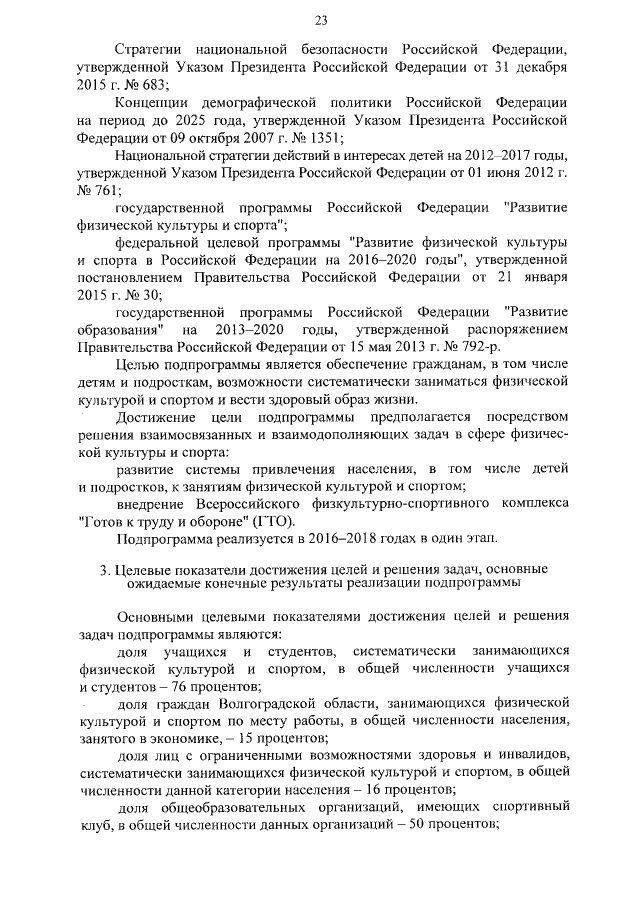 23

Стратегии национальной безопасности Российской Федерации, утвержденной Указом Президента Российской Федерации от 31 декабря 2015 г. № 683;

Концепции демографической политики Российской Федерации на период до 2025 года, утвержденной Указом Президента Российской Федерации от 09 октября 2007 г. № 1351;

Национальной стратегии действий в интересах детей на 2012–2017 годы, утвержденной Указом Президента Российской Федерации от 01 июня 2012 г. № 761;

государственной программы Российской Федерации "Развитие физической культуры и спорта";

федеральной целевой программы "Развитие физической культуры и спорта в Российской Федерации на 2016–2020 годы", утвержденной постановлением Правительства Российской Федерации от 21 января 2015 г. № 30;

государственной программы Российской Федерации "Развитие образования" на 2013–2020 годы, утвержденной распоряжением Правительства Российской Федерации от 15 мая 2013 г. № 792-р.

Целью подпрограммы является обеспечение гражданам, в том числе детям и подросткам, возможности систематически заниматься физической культурой и спортом и вести здоровый образ жизни.

Достижение цели подпрограммы предполагается посредством решения взаимосвязанных и взаимодополняющих задач в сфере физической культуры и спорта:

развитие системы привлечения населения, в том числе детей и подростков, к занятиям физической культурой и спортом;

внедрение Всероссийского физкультурно-спортивного комплекса "Готов к труду и обороне" (ГТО).

Подпрограмма реализуется в 2016–2018 годах в один этап.

3. Целевые показатели достижения целей и решения задач, основные ожидаемые конечные результаты реализации подпрограммы

Основными целевыми показателями достижения целей и решения задач подпрограммы являются:

доля учащихся и студентов, систематически занимающихся физической культурой и спортом, в общей численности учащихся и студентов – 76 процентов;

доля граждан Волгоградской области, занимающихся физической культурой и спортом по месту работы, в общей численности населения, занятого в экономике, – 15 процентов;

доля лиц с ограниченными возможностями здоровья и инвалидов, систематически занимающихся физической культурой и спортом, в общей численности данной категории населения – 16 процентов;

доля общеобразовательных организаций, имеющих спортивный клуб, в общей численности данных организаций – 50 процентов;